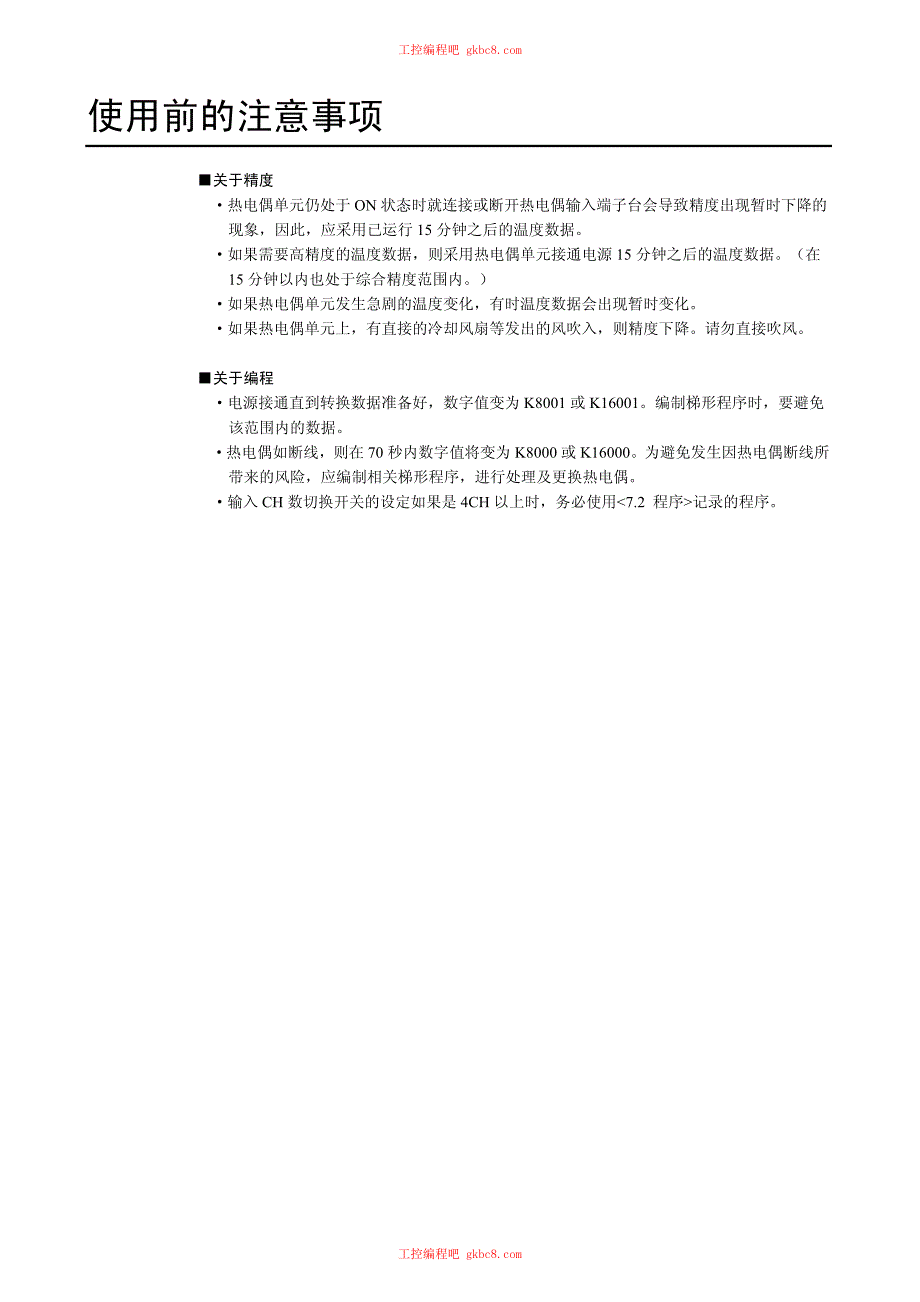 工控编程吧 gkbc8.com

使用前的注意事项

■关于精度

・热电偶单元仍处于 ON 状态时就连接或断开热电偶输入端子台会导致精度出现暂时下降的现象，因此，应采用已运行 15 分钟之后的温度数据。

・如果需要高精度的温度数据，则采用热电偶单元接通电源 15 分钟之后的温度数据。（在 15 分钟以内也处于综合精度范围内。）

・如果热电偶单元发生急剧的温度变化，有时温度数据会出现暂时变化。

・如果热电偶单元上，有直接的冷却风扇等发出的风吹入，则精度下降。请勿直接吹风。

■关于编程

・电源接通直到转换数据准备好，数字值变为 K8001 或 K16001。编制梯形程序时，要避免该范围内的数据。

・热电偶如断线，则在 70 秒内数字值将变为 K8000 或 K16000。为避免发生因热电偶断线所带来的风险，应编制相关梯形程序，进行处理及更换热电偶。

・输入 CH 数切换开关的设定如果是 4CH 以上时，务必使用<7.2 程序>记录的程序。

工控编程吧 gkbc8.com